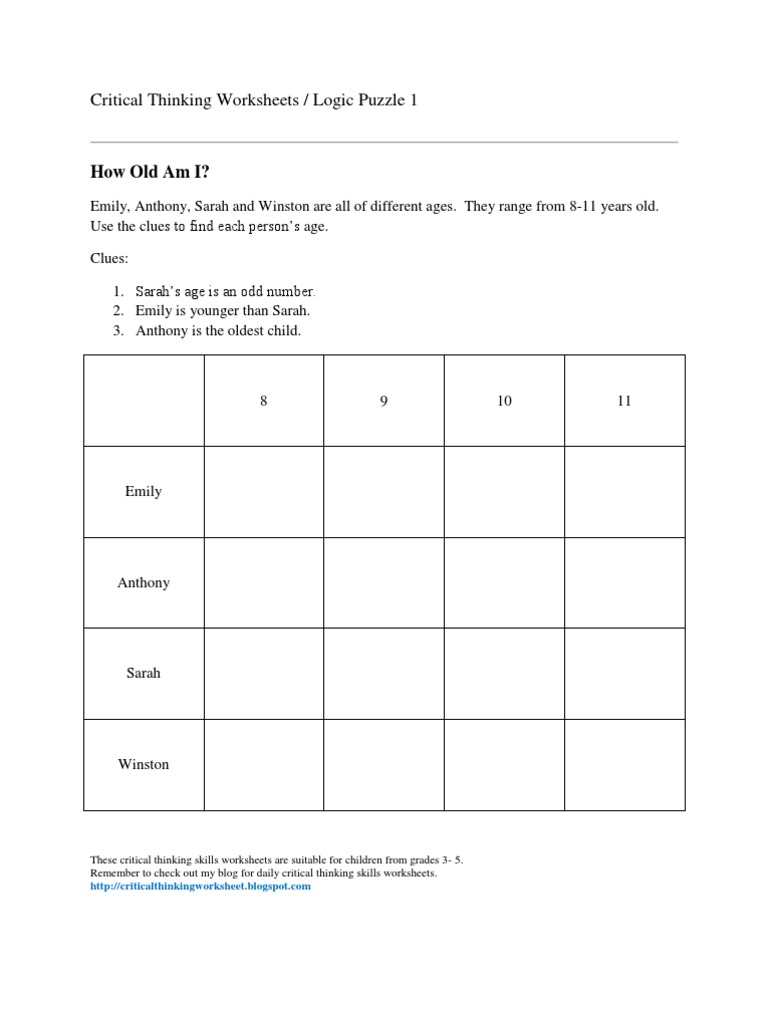 Critical Thinking Worksheets / Logic Puzzle 1

How Old Am I?

Emily, Anthony, Sarah and Winston are all of different ages. They range from 8-11 years old. Use the clues to find each person's age.

Clues:

1. Sarah's age is an odd number.
2. Emily is younger than Sarah.
3. Anthony is the oldest child.

| | 8 | 9 | 10 | 11 |
|---|---|---|---|---|
| Emily | | | | |
| Anthony | | | | |
| Sarah | | | | |
| Winston | | | | |

These critical thinking skills worksheets are suitable for children from grades 3- 5.
Remember to check out my blog for daily critical thinking skills worksheets.
http://criticalthinkingworksheet.blogspot.com